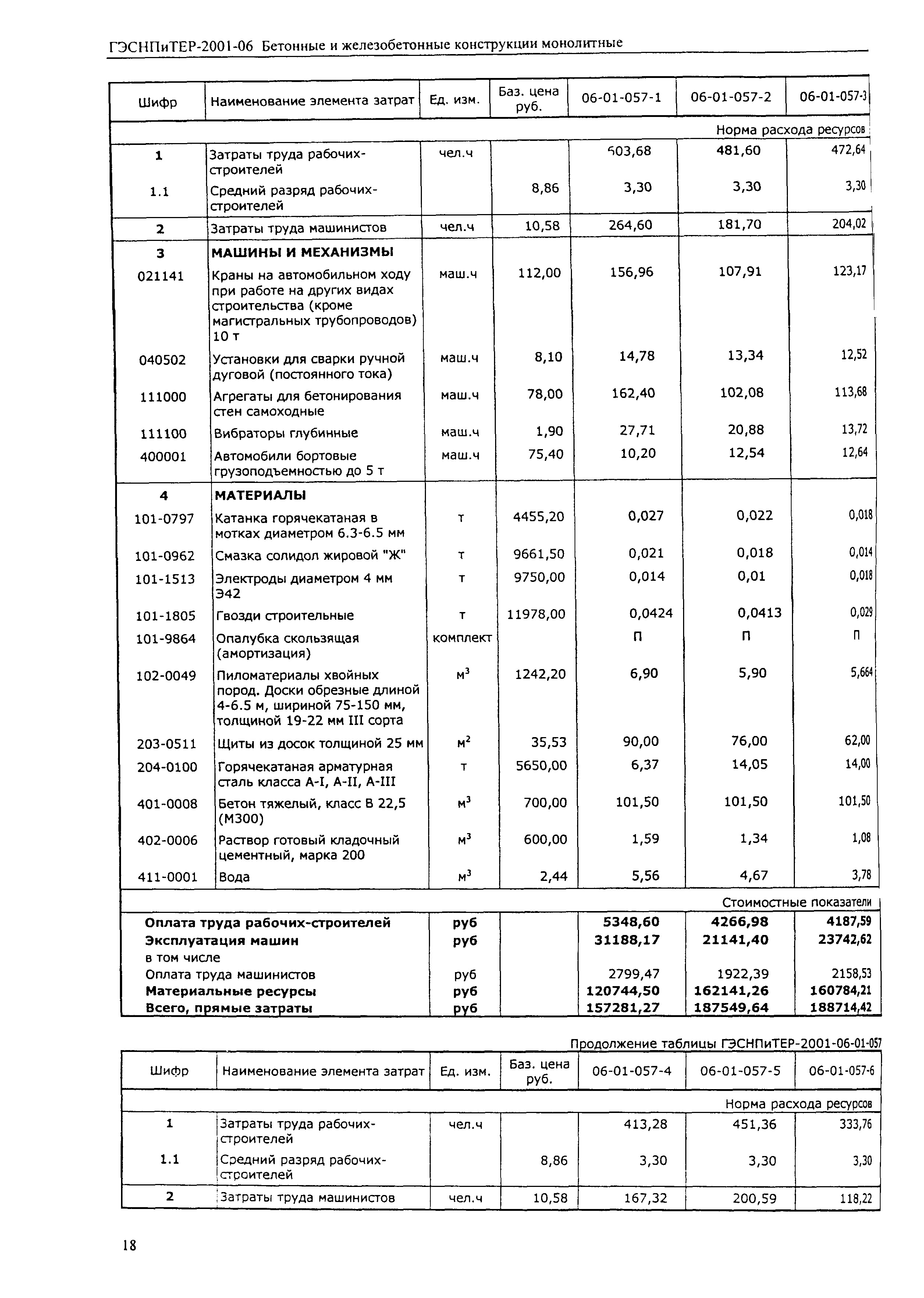 ГЭСНПиТЕР-2001-06 Бетонные и железобетонные конструкции монолитные

| Шифр | Наименование элемента затрат | Ед. изм. | Баз. цена руб. | 06-01-057-1 | 06-01-057-2 | 06-01-057-3 |
|---|---|---|---|---|---|---|
| | | | | | | Норма расхода ресурсов |
| 1 | Затраты труда рабочих-строителей | чел.ч | | 503,68 | 481,60 | 472,64 |
| 1.1 | Средний разряд рабочих-строителей | | 8,86 | 3,30 | 3,30 | 3,30 |
| 2 | Затраты труда машинистов | чел.ч | 10,58 | 264,60 | 181,70 | 204,02 |
| 3 | МАШИНЫ И МЕХАНИЗМЫ | | | | | |
| 021141 | Краны на автомобильном ходу при работе на других видах строительства (кроме магистральных трубопроводов) 10 т | маш.ч | 112,00 | 156,96 | 107,91 | 123,17 |
| 040502 | Установки для сварки ручной дуговой (постоянного тока) | маш.ч | 8,10 | 14,78 | 13,34 | 12,52 |
| 111000 | Агрегаты для бетонирования стен самоходные | маш.ч | 78,00 | 162,40 | 102,08 | 113,68 |
| 111100 | Вибраторы глубинные | маш.ч | 1,90 | 27,71 | 20,88 | 13,72 |
| 400001 | Автомобили бортовые грузоподъемностью до 5 т | маш.ч | 75,40 | 10,20 | 12,54 | 12,64 |
| 4 | МАТЕРИАЛЫ | | | | | |
| 101-0797 | Катанка горячекатаная в мотках диаметром 6.3-6.5 мм | т | 4455,20 | 0,027 | 0,022 | 0,018 |
| 101-0962 | Смазка солидол жировой "Ж" | т | 9661,50 | 0,021 | 0,018 | 0,014 |
| 101-1513 | Электроды диаметром 4 мм Э42 | т | 9750,00 | 0,014 | 0,01 | 0,018 |
| 101-1805 | Гвозди строительные | т | 11978,00 | 0,0424 | 0,0413 | 0,029 |
| 101-9864 | Опалубка скользящая (амортизация) | комплект | | П | П | П |
| 102-0049 | Пиломатериалы хвойных пород. Доски обрезные длиной 4-6.5 м, шириной 75-150 мм, толщиной 19-22 мм III сорта | $м^3$ | 1242,20 | 6,90 | 5,90 | 5,664 |
| 203-0511 | Щиты из досок толщиной 25 мм | $м^2$ | 35,53 | 90,00 | 76,00 | 62,00 |
| 204-0100 | Горячекатаная арматурная сталь класса А-I, А-II, А-III | т | 5650,00 | 6,37 | 14,05 | 14,00 |
| 401-0008 | Бетон тяжелый, класс В 22,5 (М300) | $м^3$ | 700,00 | 101,50 | 101,50 | 101,50 |
| 402-0006 | Раствор готовый кладочный цементный, марка 200 | $м^3$ | 600,00 | 1,59 | 1,34 | 1,08 |
| 411-0001 | Вода | $м^3$ | 2,44 | 5,56 | 4,67 | 3,78 |
| | | | | | | Стоимостные показатели |
| Оплата труда рабочих-строителей | | руб | | 5348,60 | 4266,98 | 4187,59 |
| Эксплуатация машин | | руб | | 31188,17 | 21141,40 | 23742,62 |
| в том числе | | | | | | |
| Оплата труда машинистов | | руб | | 2799,47 | 1922,39 | 2158,53 |
| Материальные ресурсы | | руб | | 120744,50 | 162141,26 | 160784,21 |
| Всего, прямые затраты | | руб | | 157281,27 | 187549,64 | 188714,42 |

Продолжение таблицы ГЭСНПиТЕР-2001-06-01-057

| Шифр | Наименование элемента затрат | Ед. изм. | Баз. цена руб. | 06-01-057-4 | 06-01-057-5 | 06-01-057-6 |
|---|---|---|---|---|---|---|
| | | | | | | Норма расхода ресурсов |
| 1 | Затраты труда рабочих-строителей | чел.ч | | 413,28 | 451,36 | 333,76 |
| 1.1 | Средний разряд рабочих-строителей | | 8,86 | 3,30 | 3,30 | 3,30 |
| 2 | Затраты труда машинистов | чел.ч | 10,58 | 167,32 | 200,59 | 118,22 |

18